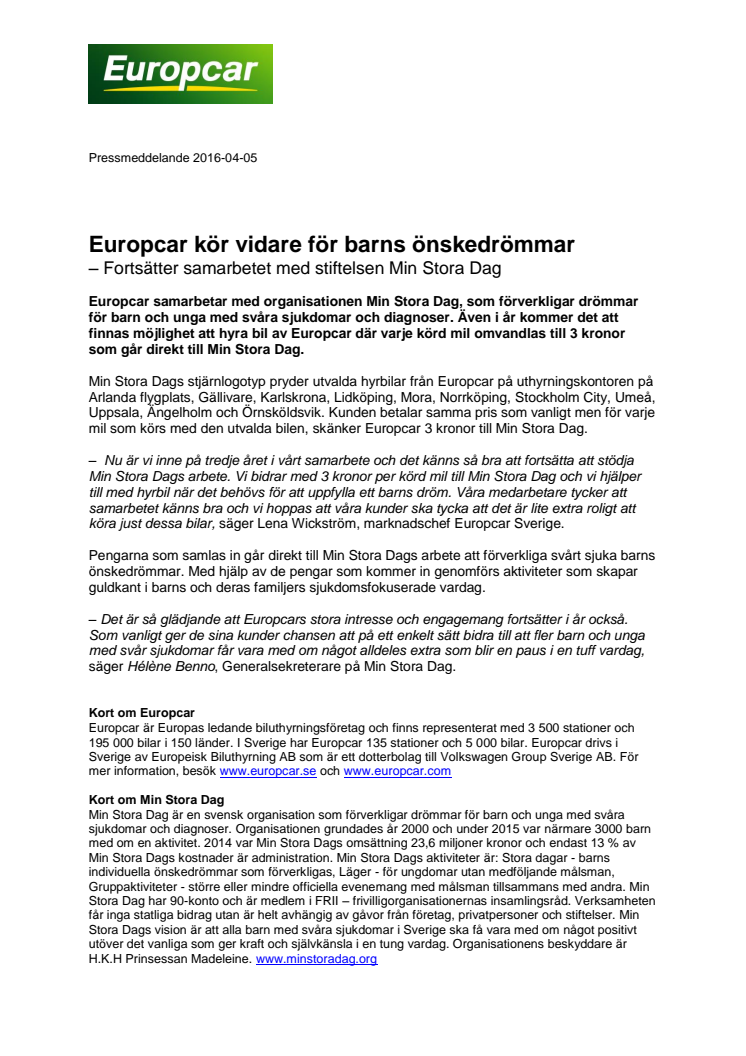 Europcar

Pressmeddelande 2016-04-05

Europcar kör vidare för barns önskedrömmar
– Fortsätter samarbetet med stiftelsen Min Stora Dag

Europcar samarbetar med organisationen Min Stora Dag, som förverkligar drömmar för barn och unga med svåra sjukdomar och diagnoser. Även i år kommer det att finnas möjlighet att hyra bil av Europcar där varje körd mil omvandlas till 3 kronor som går direkt till Min Stora Dag.

Min Stora Dags stjärnlogotyp pryder utvalda hyrbilar från Europcar på uthyrningskontoren på Arlanda flygplats, Gällivare, Karlskrona, Lidköping, Mora, Norrköping, Stockholm City, Umeå, Uppsala, Ängelholm och Örnsköldsvik. Kunden betalar samma pris som vanligt men för varje mil som körs med den utvalda bilen, skänker Europcar 3 kronor till Min Stora Dag.

– Nu är vi inne på tredje året i vårt samarbete och det känns så bra att fortsätta att stödja Min Stora Dags arbete. Vi bidrar med 3 kronor per körd mil till Min Stora Dag och vi hjälper till med hyrbil när det behövs för att uppfylla ett barns dröm. Våra medarbetare tycker att samarbetet känns bra och vi hoppas att våra kunder ska tycka att det är lite extra roligt att köra just dessa bilar, säger Lena Wickström, marknadschef Europcar Sverige.

Pengarna som samlas in går direkt till Min Stora Dags arbete att förverkliga svårt sjuka barns önskedrömmar. Med hjälp av de pengar som kommer in genomförs aktiviteter som skapar guldkant i barns och deras familjers sjukdomsfokuserade vardag.

– Det är så glädjande att Europcars stora intresse och engagemang fortsätter i år också. Som vanligt ger de sina kunder chansen att på ett enkelt sätt bidra till att fler barn och unga med svår sjukdomar får vara med om något alldeles extra som blir en paus i en tuff vardag, säger Hélène Benno, Generalsekreterare på Min Stora Dag.

Kort om Europcar
Europcar är Europas ledande biluthyrningsföretag och finns representerat med 3 500 stationer och 195 000 bilar i 150 länder. I Sverige har Europcar 135 stationer och 5 000 bilar. Europcar drivs i Sverige av Europeisk Biluthyrning AB som är ett dotterbolag till Volkswagen Group Sverige AB. För mer information, besök www.europcar.se och www.europcar.com

Kort om Min Stora Dag
Min Stora Dag är en svensk organisation som förverkligar drömmar för barn och unga med svåra sjukdomar och diagnoser. Organisationen grundades år 2000 och under 2015 var närmare 3000 barn med om en aktivitet. 2014 var Min Stora Dags omsättning 23,6 miljoner kronor och endast 13 % av Min Stora Dags kostnader är administration. Min Stora Dags aktiviteter är: Stora dagar - barns individuella önskedrömmar som förverkligas, Läger - för ungdomar utan medföljande målsman, Gruppaktiviteter - större eller mindre officiella evenemang med målsman tillsammans med andra. Min Stora Dag har 90-konto och är medlem i FRII – frivilligorganisationernas insamlingsråd. Verksamheten får inga statliga bidrag utan är helt avhängig av gåvor från företag, privatpersoner och stiftelser. Min Stora Dags vision är att alla barn med svåra sjukdomar i Sverige ska få vara med om något positivt utöver det vanliga som ger kraft och självkänsla i en tung vardag. Organisationens beskyddare är H.K.H Prinsessan Madeleine. www.minstoradag.org